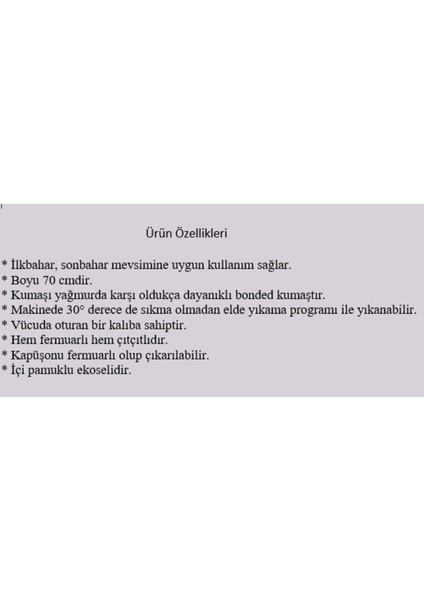 Ürün Özellikleri

* İlkbahar, sonbahar mevsimine uygun kullanım sağlar.
* Boyu 70 cmdir.
* Kumaşı yağmurda karşı oldukça dayanıklı bonded kumaştır.
* Makinede 30° derece de sıkma olmadan elde yıkama programı ile yıkanabilir.
* Vücuda oturan bir kalıba sahiptir.
* Hem fermuarlı hem çıtçıtlıdır.
* Kapüşonu fermuarlı olup çıkarılabilir.
* İçi pamuklu ekoselidir.